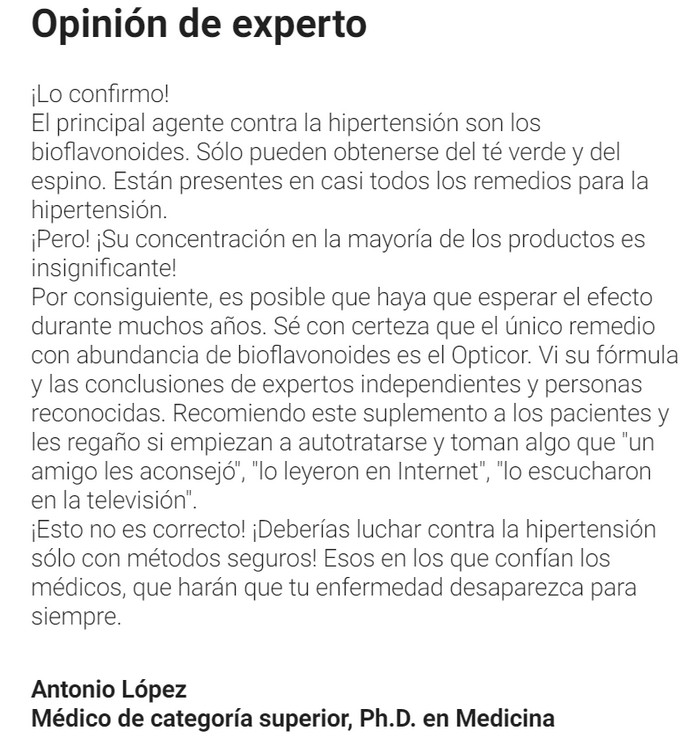 Opinión de experto

¡Lo confirmo!
El principal agente contra la hipertensión son los bioflavonoides. Sólo pueden obtenerse del té verde y del espino. Están presentes en casi todos los remedios para la hipertensión.
¡Pero! ¡Su concentración en la mayoría de los productos es insignificante!
Por consiguiente, es posible que haya que esperar el efecto durante muchos años. Sé con certeza que el único remedio con abundancia de bioflavonoides es el Opticor. Vi su fórmula y las conclusiones de expertos independientes y personas reconocidas. Recomiendo este suplemento a los pacientes y les regaño si empiezan a autotratarse y toman algo que "un amigo les aconsejó", "lo leyeron en Internet", "lo escucharon en la televisión".
¡Esto no es correcto! ¡Deberías luchar contra la hipertensión sólo con métodos seguros! Esos en los que confían los médicos, que harán que tu enfermedad desaparezca para siempre.

Antonio López
Médico de categoría superior, Ph.D. en Medicina